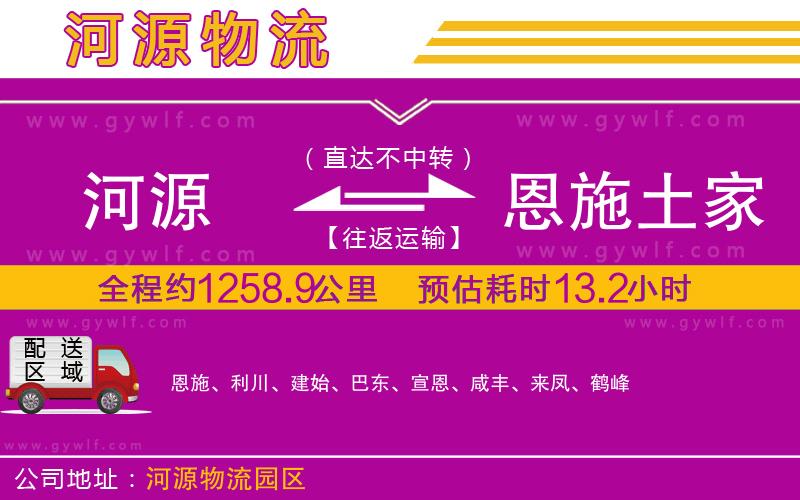 河源物流

www.gywlf.com www.gywlf.com

（直达不中转）

河源 恩施土家

【往返运输】

www.gywlf.com www.gywlf.com

全程约1258.9公里 预估耗时13.2小时

www.gywlf.com www.gywlf.com

配送区域

恩施、利川、建始、巴东、宣恩、咸丰、来凤、鹤峰

www.gywlf.com

公司地址：河源物流园区